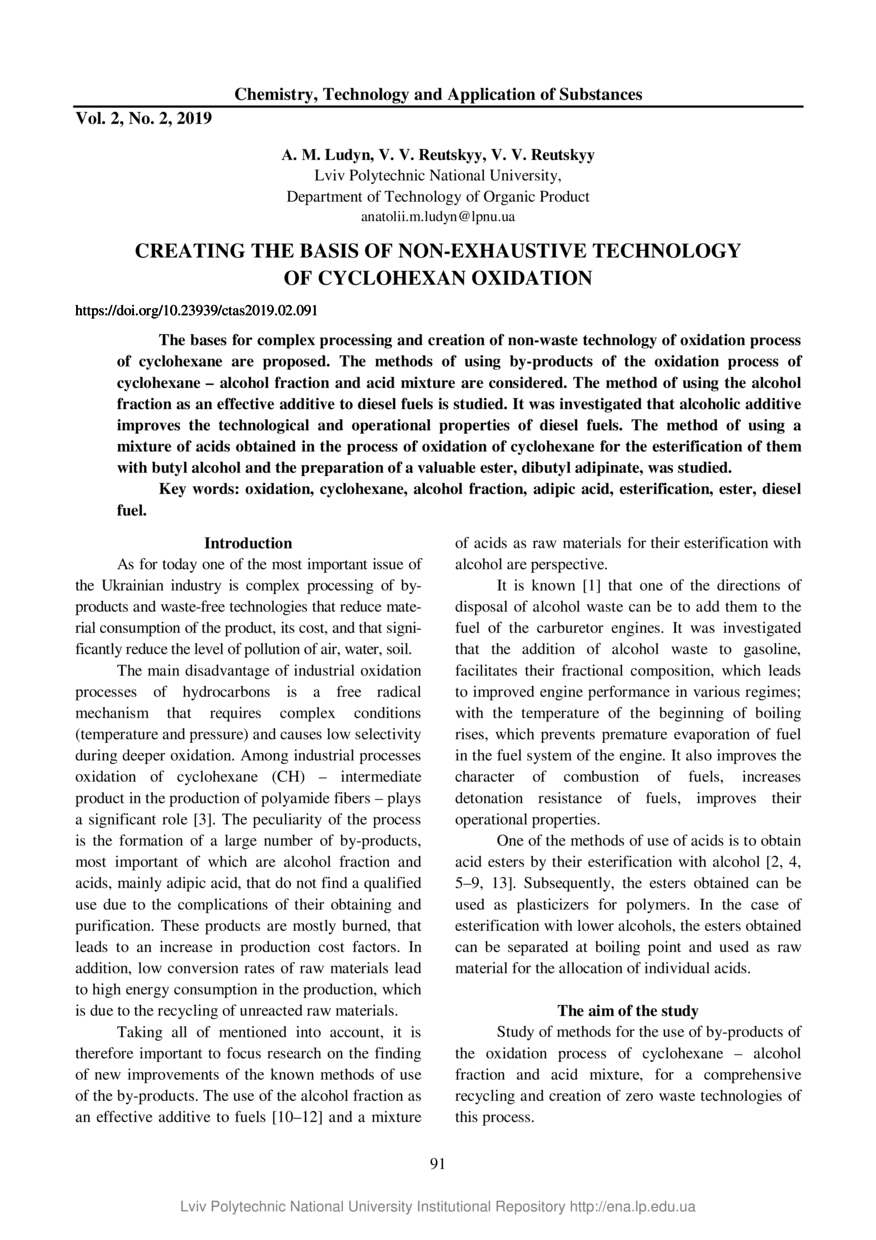 Chemistry, Technology and Application of Substances

Vol. 2, No. 2, 2019

A. M. Ludyn, V. V. Reutskyy, V. V. Reutskyy
Lviv Polytechnic National University,
Department of Technology of Organic Product
anatolii.m.ludyn@lpnu.ua

CREATING THE BASIS OF NON-EXHAUSTIVE TECHNOLOGY OF CYCLOHEXAN OXIDATION

https://doi.org/10.23939/ctas2019.02.091

The bases for complex processing and creation of non-waste technology of oxidation process of cyclohexane are proposed. The methods of using by-products of the oxidation process of cyclohexane – alcohol fraction and acid mixture are considered. The method of using the alcohol fraction as an effective additive to diesel fuels is studied. It was investigated that alcoholic additive improves the technological and operational properties of diesel fuels. The method of using a mixture of acids obtained in the process of oxidation of cyclohexane for the esterification of them with butyl alcohol and the preparation of a valuable ester, dibutyl adipinate, was studied.

Key words: oxidation, cyclohexane, alcohol fraction, adipic acid, esterification, ester, diesel fuel.

Introduction

As for today one of the most important issue of the Ukrainian industry is complex processing of by-products and waste-free technologies that reduce material consumption of the product, its cost, and that significantly reduce the level of pollution of air, water, soil.

The main disadvantage of industrial oxidation processes of hydrocarbons is a free radical mechanism that requires complex conditions (temperature and pressure) and causes low selectivity during deeper oxidation. Among industrial processes oxidation of cyclohexane (CH) – intermediate product in the production of polyamide fibers – plays a significant role [3]. The peculiarity of the process is the formation of a large number of by-products, most important of which are alcohol fraction and acids, mainly adipic acid, that do not find a qualified use due to the complications of their obtaining and purification. These products are mostly burned, that leads to an increase in production cost factors. In addition, low conversion rates of raw materials lead to high energy consumption in the production, which is due to the recycling of unreacted raw materials.

Taking all of mentioned into account, it is therefore important to focus research on the finding of new improvements of the known methods of use of the by-products. The use of the alcohol fraction as an effective additive to fuels [10–12] and a mixture of acids as raw materials for their esterification with alcohol are perspective.

It is known [1] that one of the directions of disposal of alcohol waste can be to add them to the fuel of the carburetor engines. It was investigated that the addition of alcohol waste to gasoline, facilitates their fractional composition, which leads to improved engine performance in various regimes; with the temperature of the beginning of boiling rises, which prevents premature evaporation of fuel in the fuel system of the engine. It also improves the character of combustion of fuels, increases detonation resistance of fuels, improves their operational properties.

One of the methods of use of acids is to obtain acid esters by their esterification with alcohol [2, 4, 5–9, 13]. Subsequently, the esters obtained can be used as plasticizers for polymers. In the case of esterification with lower alcohols, the esters obtained can be separated at boiling point and used as raw material for the allocation of individual acids.

The aim of the study

Study of methods for the use of by-products of the oxidation process of cyclohexane – alcohol fraction and acid mixture, for a comprehensive recycling and creation of zero waste technologies of this process.

91

Lviv Polytechnic National University Institutional Repository http://ena.lp.edu.ua